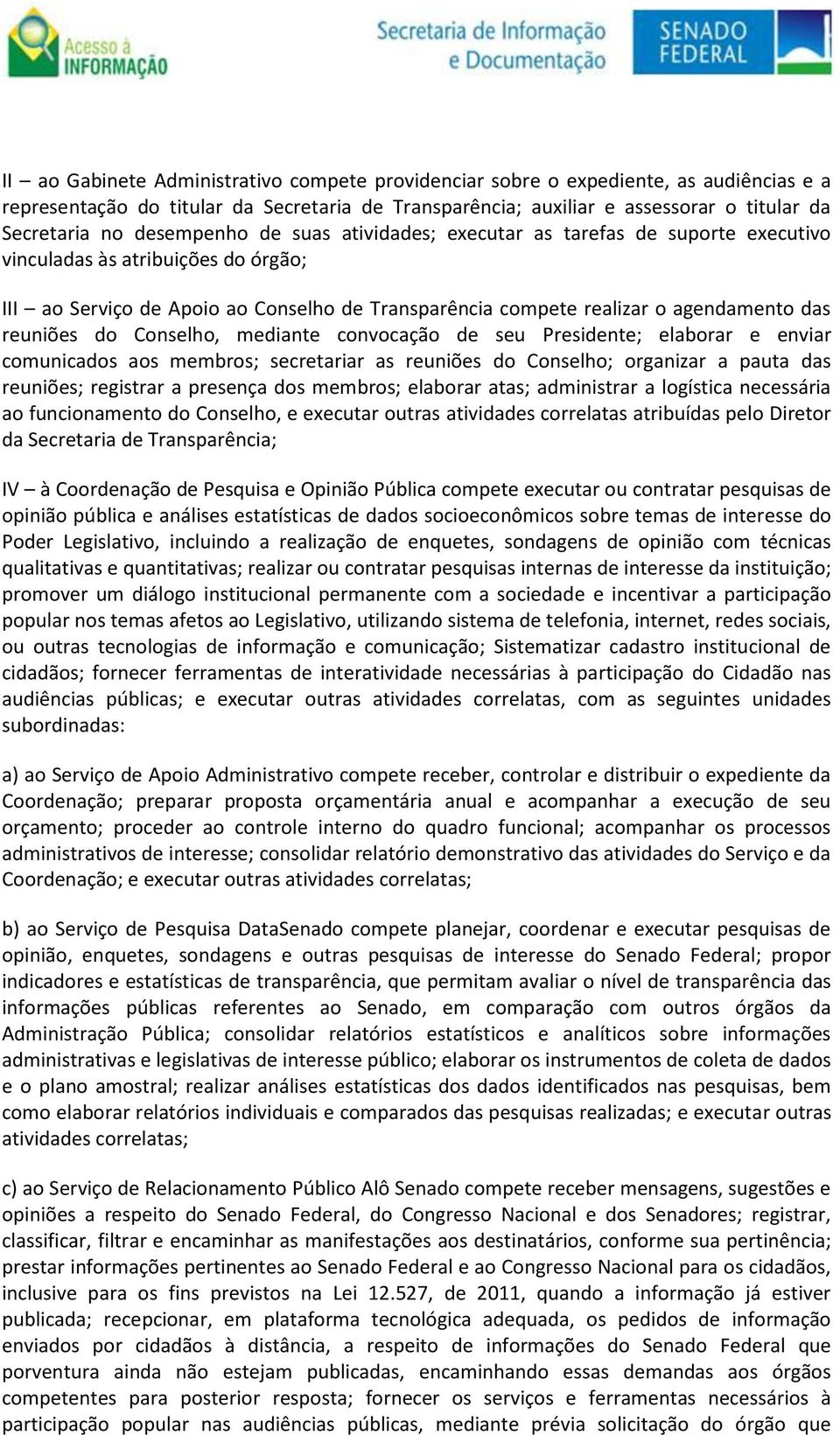 Acesso à INFORMAÇÃO

Secretaria de Informação e Documentação

SENADO FEDERAL

II – ao Gabinete Administrativo compete providenciar sobre o expediente, as audiências e a representação do titular da Secretaria de Transparência; auxiliar e assessorar o titular da Secretaria no desempenho de suas atividades; executar as tarefas de suporte executivo vinculadas às atribuições do órgão;

III – ao Serviço de Apoio ao Conselho de Transparência compete realizar o agendamento das reuniões do Conselho, mediante convocação de seu Presidente; elaborar e enviar comunicados aos membros; secretariar as reuniões do Conselho; organizar a pauta das reuniões; registrar a presença dos membros; elaborar atas; administrar a logística necessária ao funcionamento do Conselho, e executar outras atividades correlatas atribuídas pelo Diretor da Secretaria de Transparência;

IV – à Coordenação de Pesquisa e Opinião Pública compete executar ou contratar pesquisas de opinião pública e análises estatísticas de dados socioeconômicos sobre temas de interesse do Poder Legislativo, incluindo a realização de enquetes, sondagens de opinião com técnicas qualitativas e quantitativas; realizar ou contratar pesquisas internas de interesse da instituição; promover um diálogo institucional permanente com a sociedade e incentivar a participação popular nos temas afetos ao Legislativo, utilizando sistema de telefonia, internet, redes sociais, ou outras tecnologias de informação e comunicação; Sistematizar cadastro institucional de cidadãos; fornecer ferramentas de interatividade necessárias à participação do Cidadão nas audiências públicas; e executar outras atividades correlatas, com as seguintes unidades subordinadas:

a) ao Serviço de Apoio Administrativo compete receber, controlar e distribuir o expediente da Coordenação; preparar proposta orçamentária anual e acompanhar a execução de seu orçamento; proceder ao controle interno do quadro funcional; acompanhar os processos administrativos de interesse; consolidar relatório demonstrativo das atividades do Serviço e da Coordenação; e executar outras atividades correlatas;

b) ao Serviço de Pesquisa DataSenado compete planejar, coordenar e executar pesquisas de opinião, enquetes, sondagens e outras pesquisas de interesse do Senado Federal; propor indicadores e estatísticas de transparência, que permitam avaliar o nível de transparência das informações públicas referentes ao Senado, em comparação com outros órgãos da Administração Pública; consolidar relatórios estatísticos e analíticos sobre informações administrativas e legislativas de interesse público; elaborar os instrumentos de coleta de dados e o plano amostral; realizar análises estatísticas dos dados identificados nas pesquisas, bem como elaborar relatórios individuais e comparados das pesquisas realizadas; e executar outras atividades correlatas;

c) ao Serviço de Relacionamento Público Alô Senado compete receber mensagens, sugestões e opiniões a respeito do Senado Federal, do Congresso Nacional e dos Senadores; registrar, classificar, filtrar e encaminhar as manifestações aos destinatários, conforme sua pertinência; prestar informações pertinentes ao Senado Federal e ao Congresso Nacional para os cidadãos, inclusive para os fins previstos na Lei 12.527, de 2011, quando a informação já estiver publicada; recepcionar, em plataforma tecnológica adequada, os pedidos de informação enviados por cidadãos à distância, a respeito de informações do Senado Federal que porventura ainda não estejam publicadas, encaminhando essas demandas aos órgãos competentes para posterior resposta; fornecer os serviços e ferramentas necessários à participação popular nas audiências públicas, mediante prévia solicitação do órgão que